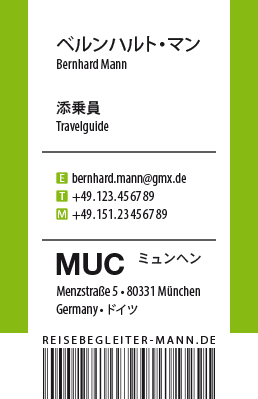 ベルンハルト・マン
Bernhard Mann

添乗員
Travelguide

E bernhard.mann@gmx.de
T +49.123.45 67 89
M +49.151.23 45 67 89

MUC ミュンヘン
Menzstraße 5 • 80331 München
Germany • ドイツ

REISEBEGLEITER-MANN.DE